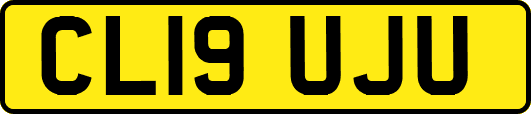 CL19 UJU